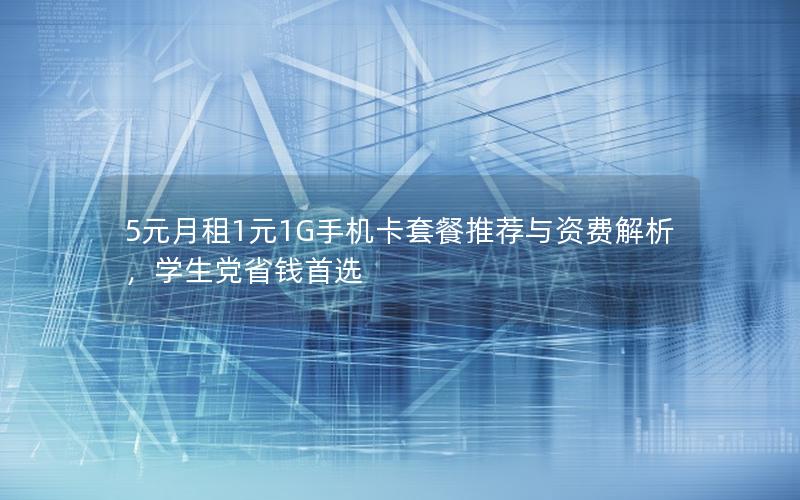 5元月租1元1G手机卡套餐推荐与资费解析，学生党省钱首选